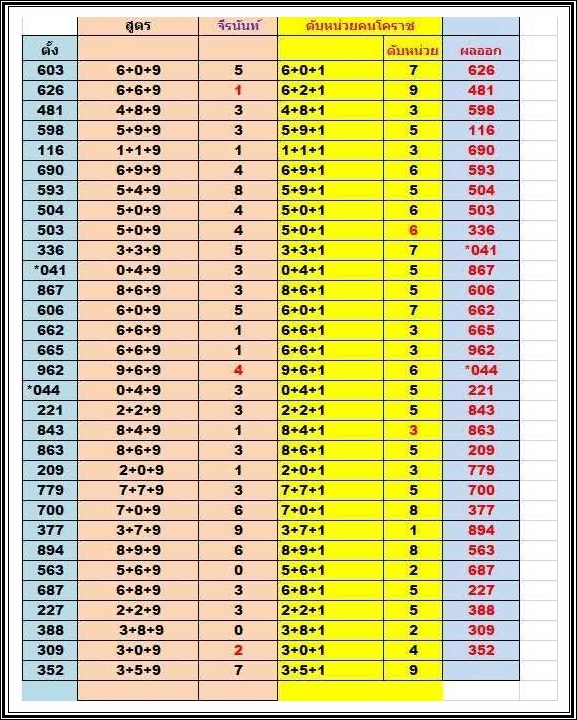 | | สูตร | จีรนันท์ | ดับหน่วยคนโคราช | | |
|---|---|---|---|---|---|
| ตั้ง | | | | ดับหน่วย | ผลออก |
| 603 | 6+0+9 | 5 | 6+0+1 | 7 | 626 |
| 626 | 6+6+9 | 1 | 6+2+1 | 9 | 481 |
| 481 | 4+8+9 | 3 | 4+8+1 | 3 | 598 |
| 598 | 5+9+9 | 3 | 5+9+1 | 5 | 116 |
| 116 | 1+1+9 | 1 | 1+1+1 | 3 | 690 |
| 690 | 6+9+9 | 4 | 6+9+1 | 6 | 593 |
| 593 | 5+4+9 | 8 | 5+9+1 | 5 | 504 |
| 504 | 5+0+9 | 4 | 5+0+1 | 6 | 503 |
| 503 | 5+0+9 | 4 | 5+0+1 | 6 | 336 |
| 336 | 3+3+9 | 5 | 3+3+1 | 7 | *041 |
| *041 | 0+4+9 | 3 | 0+4+1 | 5 | 867 |
| 867 | 8+6+9 | 3 | 8+6+1 | 5 | 606 |
| 606 | 6+0+9 | 5 | 6+0+1 | 7 | 662 |
| 662 | 6+6+9 | 1 | 6+6+1 | 3 | 665 |
| 665 | 6+6+9 | 1 | 6+6+1 | 3 | 962 |
| 962 | 9+6+9 | 4 | 9+6+1 | 6 | *044 |
| *044 | 0+4+9 | 3 | 0+4+1 | 5 | 221 |
| 221 | 2+2+9 | 3 | 2+2+1 | 5 | 843 |
| 843 | 8+4+9 | 1 | 8+4+1 | 3 | 863 |
| 863 | 8+6+9 | 3 | 8+6+1 | 5 | 209 |
| 209 | 2+0+9 | 1 | 2+0+1 | 3 | 779 |
| 779 | 7+7+9 | 3 | 7+7+1 | 5 | 700 |
| 700 | 7+0+9 | 6 | 7+0+1 | 8 | 377 |
| 377 | 3+7+9 | 9 | 3+7+1 | 1 | 894 |
| 894 | 8+9+9 | 6 | 8+9+1 | 8 | 563 |
| 563 | 5+6+9 | 0 | 5+6+1 | 2 | 687 |
| 687 | 6+8+9 | 3 | 6+8+1 | 5 | 227 |
| 227 | 2+2+9 | 3 | 2+2+1 | 5 | 388 |
| 388 | 3+8+9 | 0 | 3+8+1 | 2 | 309 |
| 309 | 3+0+9 | 2 | 3+0+1 | 4 | 352 |
| 352 | 3+5+9 | 7 | 3+5+1 | 9 | |